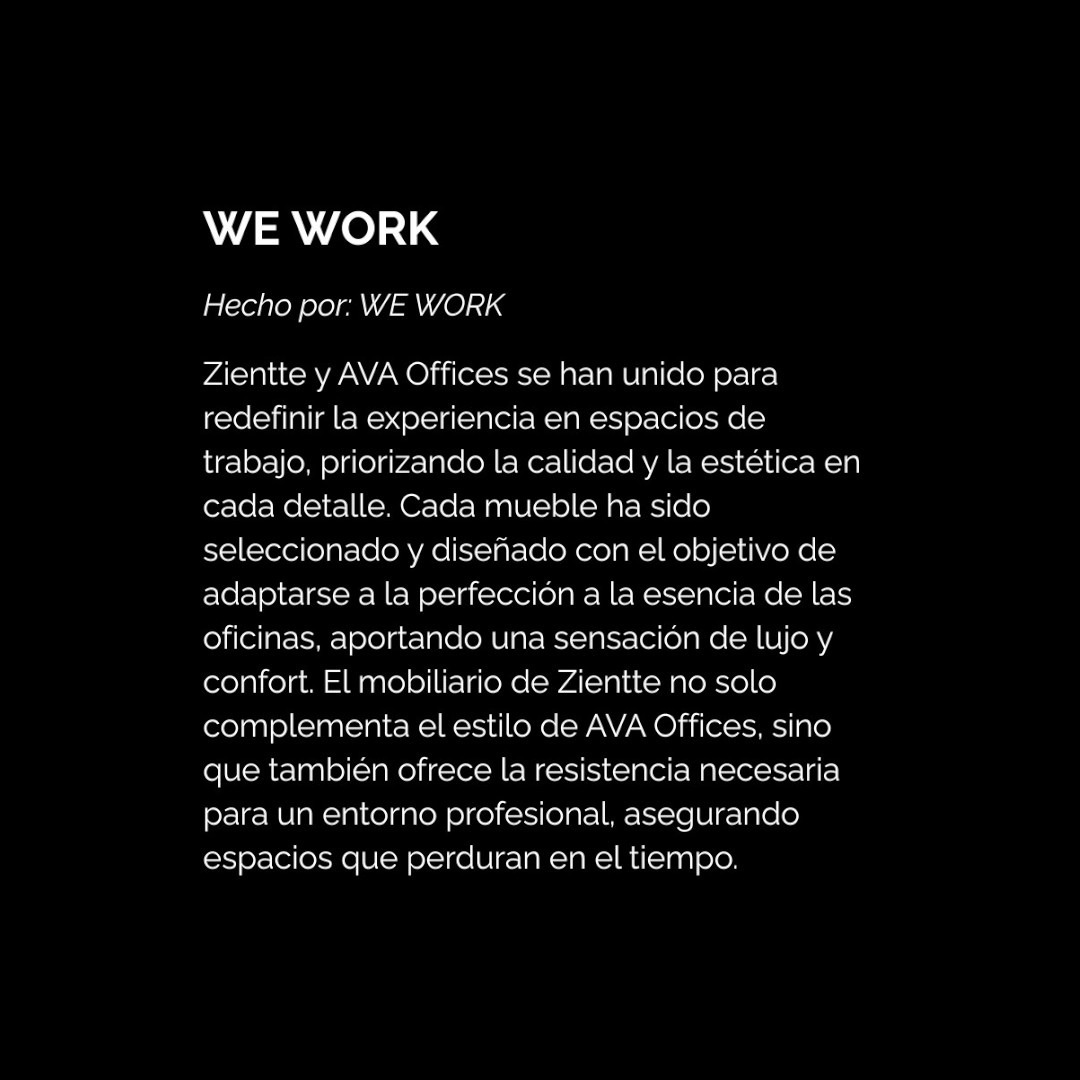 WE WORK

Hecho por: WE WORK

Zientte y AVA Offices se han unido para redefinir la experiencia en espacios de trabajo, priorizando la calidad y la estética en cada detalle. Cada mueble ha sido seleccionado y diseñado con el objetivo de adaptarse a la perfección a la esencia de las oficinas, aportando una sensación de lujo y confort. El mobiliario de Zientte no solo complementa el estilo de AVA Offices, sino que también ofrece la resistencia necesaria para un entorno profesional, asegurando espacios que perduran en el tiempo.